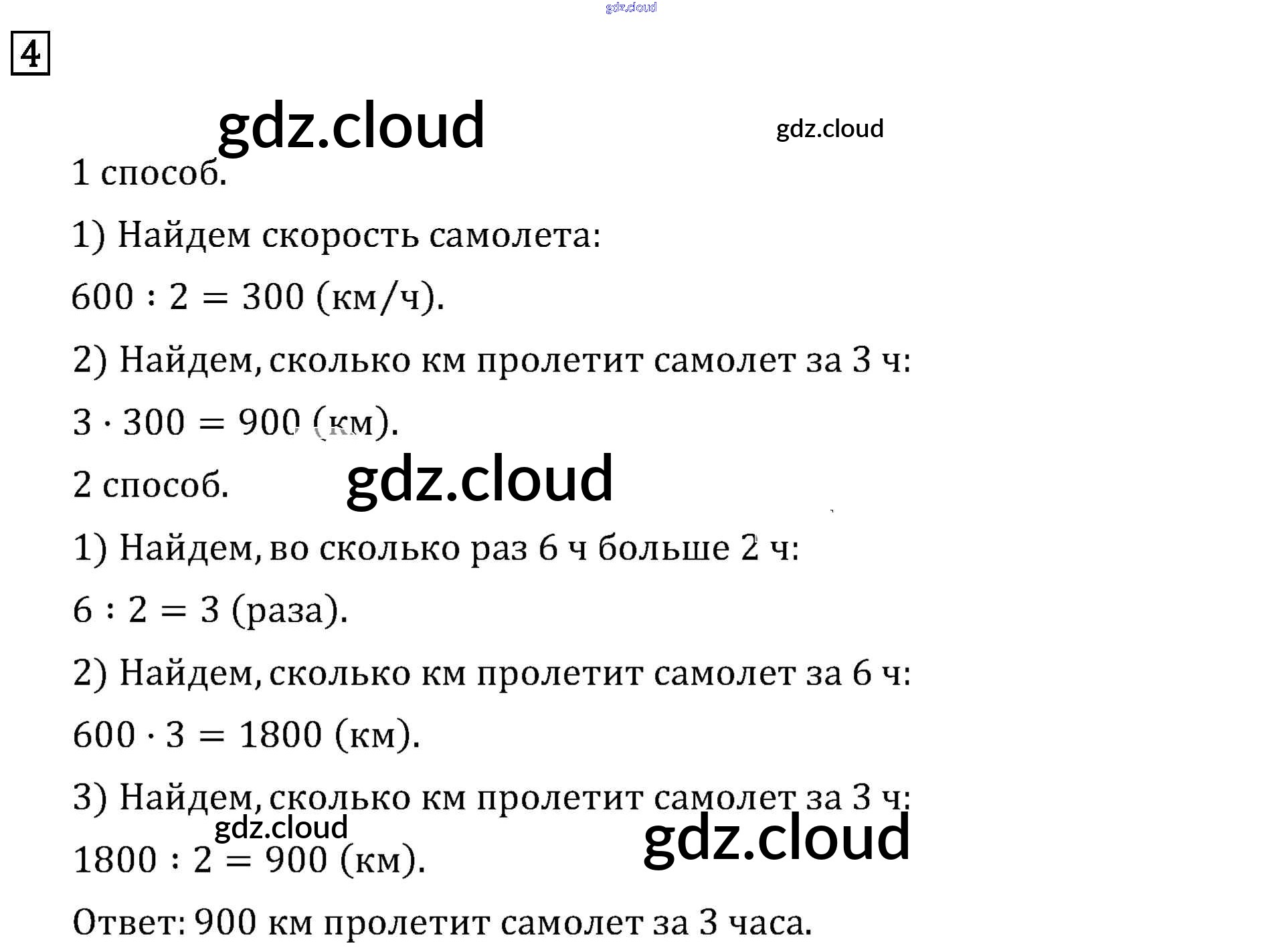 4

1 способ.

1) Найдем скорость самолета:

$600 : 2 = 300$ (км/ч).

2) Найдем, сколько км пролетит самолет за 3 ч:

$3 \cdot 300 = 900$ (км).

2 способ.

1) Найдем, во сколько раз 6 ч больше 2 ч:

$6 : 2 = 3$ (раза).

2) Найдем, сколько км пролетит самолет за 6 ч:

$600 \cdot 3 = 1800$ (км).

3) Найдем, сколько км пролетит самолет за 3 ч:

$1800 : 2 = 900$ (км).

Ответ: 900 км пролетит самолет за 3 часа.

gdz.cloud